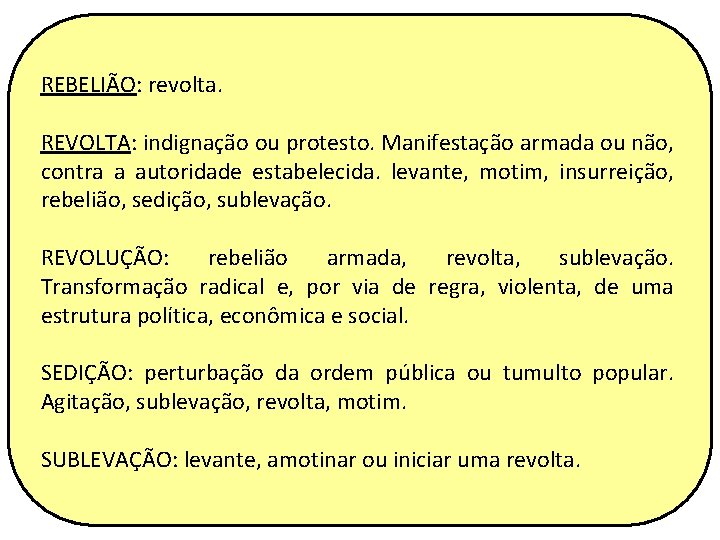 REBELIÃO: revolta.

REVOLTA: indignação ou protesto. Manifestação armada ou não, contra a autoridade estabelecida. levante, motim, insurreição, rebelião, sedição, sublevação.

REVOLUÇÃO: rebelião armada, revolta, sublevação. Transformação radical e, por via de regra, violenta, de uma estrutura política, econômica e social.

SEDIÇÃO: perturbação da ordem pública ou tumulto popular. Agitação, sublevação, revolta, motim.

SUBLEVAÇÃO: levante, amotinar ou iniciar uma revolta.